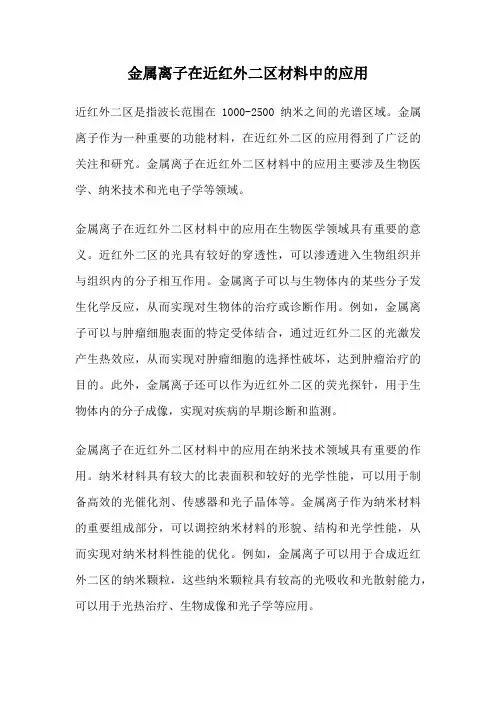 金属离子在近红外二区材料中的应用

近红外二区是指波长范围在 1000-2500 纳米之间的光谱区域。金属离子作为一种重要的功能材料，在近红外二区的应用得到了广泛的关注和研究。金属离子在近红外二区材料中的应用主要涉及生物医学、纳米技术和光电子学等领域。

金属离子在近红外二区材料中的应用在生物医学领域具有重要的意义。近红外二区的光具有较好的穿透性，可以渗透进入生物组织并与组织内的分子相互作用。金属离子可以与生物体内的某些分子发生化学反应，从而实现对生物体的治疗或诊断作用。例如，金属离子可以与肿瘤细胞表面的特定受体结合，通过近红外二区的光激发产生热效应，从而实现对肿瘤细胞的选择性破坏，达到肿瘤治疗的目的。此外，金属离子还可以作为近红外二区的荧光探针，用于生物体内的分子成像，实现对疾病的早期诊断和监测。

金属离子在近红外二区材料中的应用在纳米技术领域具有重要的作用。纳米材料具有较大的比表面积和较好的光学性能，可以用于制备高效的光催化剂、传感器和光子晶体等。金属离子作为纳米材料的重要组成部分，可以调控纳米材料的形貌、结构和光学性能，从而实现对纳米材料性能的优化。例如，金属离子可以用于合成近红外二区的纳米颗粒，这些纳米颗粒具有较高的光吸收和光散射能力，可以用于光热治疗、生物成像和光子学等应用。